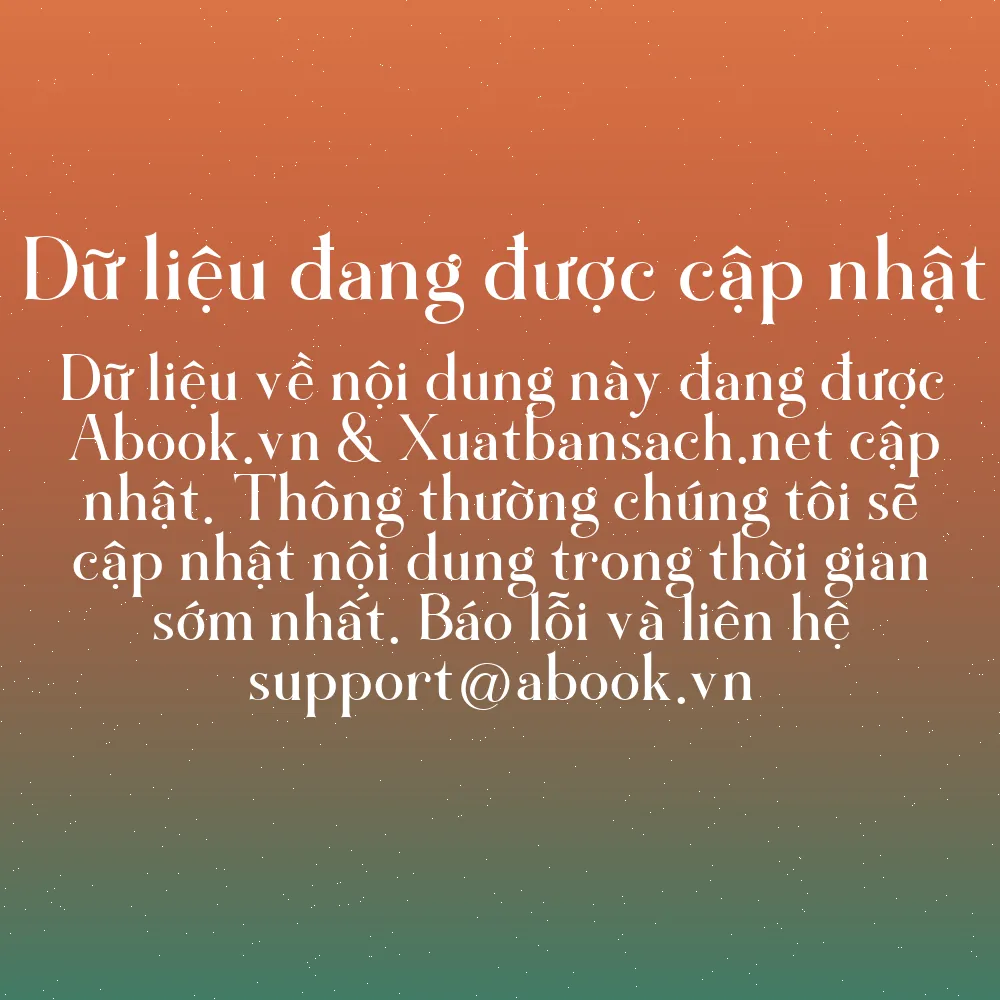 Dữ liệu đang được cập nhật

Dữ liệu về nội dung này đang được Abook.vn & Xuatbansach.net cập nhật. Thông thường chúng tôi sẽ cập nhật nội dung trong thời gian sớm nhất. Báo lỗi và liên hệ support@abook.vn